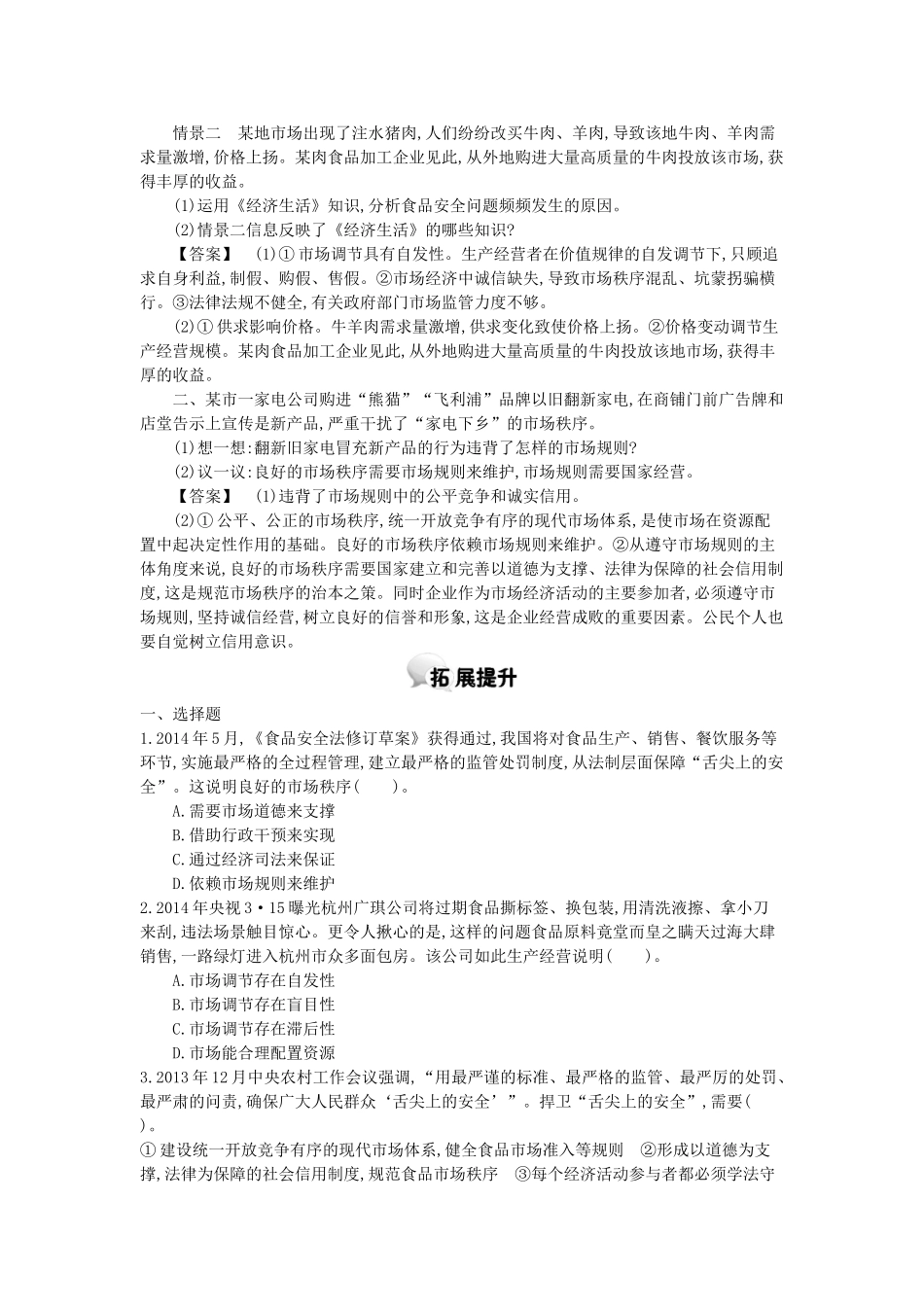 情景二　某地市场出现了注水猪肉,人们纷纷改买牛肉、羊肉,导致该地牛肉、羊肉需求量激增,价格上扬。某肉食品加工企业见此,从外地购进大量高质量的牛肉投放该市场,获得丰厚的收益。

(1)运用《经济生活》知识,分析食品安全问题频频发生的原因。

(2)情景二信息反映了《经济生活》的哪些知识?

【答案】　(1)①市场调节具有自发性。生产经营者在价值规律的自发调节下,只顾追求自身利益,制假、购假、售假。②市场经济中诚信缺失,导致市场秩序混乱、坑蒙拐骗横行。③法律法规不健全,有关政府部门市场监管力度不够。

(2)①供求影响价格。牛羊肉需求量激增,供求变化致使价格上扬。②价格变动调节生产经营规模。某肉食品加工企业见此,从外地购进大量高质量的牛肉投放该地市场,获得丰厚的收益。

二、某市一家电公司购进“熊猫”“飞利浦”品牌以旧翻新家电,在商铺门前广告牌和店堂告示上宣传是新产品,严重干扰了“家电下乡”的市场秩序。

(1)想一想:翻新旧家电冒充新产品的行为违背了怎样的市场规则?

(2)议一议:良好的市场秩序需要市场规则来维护,市场规则需要国家经营。

【答案】　(1)违背了市场规则中的公平竞争和诚实信用。

(2)①公平、公正的市场秩序,统一开放竞争有序的现代市场体系,是使市场在资源配置中起决定性作用的基础。良好的市场秩序依赖市场规则来维护。②从遵守市场规则的主体角度来说,良好的市场秩序需要国家建立和完善以道德为支撑、法律为保障的社会信用制度,这是规范市场秩序的治本之策。同时企业作为市场经济活动的主要参加者,必须遵守市场规则,坚持诚信经营,树立良好的信誉和形象,这是企业经营成败的重要因素。公民个人也要自觉树立信用意识。

拓展提升

一、选择题

1.2014年5月,《食品安全法修订草案》获得通过,我国将对食品生产、销售、餐饮服务等环节,实施最严格的全过程管理,建立最严格的监管处罚制度,从法制层面保障“舌尖上的安全”。这说明良好的市场秩序(　　)。

A.需要市场道德来支撑

B.借助行政干预来实现

C.通过经济司法来保证

D.依赖市场规则来维护

2.2014年央视3·15曝光杭州广琪公司将过期食品撕标签、换包装,用清洗液擦、拿小刀来刮,违法场景触目惊心。更令人揪心的是,这样的问题食品原料竟堂而皇之瞒天过海大肆销售,一路绿灯进入杭州市众多面包房。该公司如此生产经营说明(　　)。

A.市场调节存在自发性

B.市场调节存在盲目性

C.市场调节存在滞后性

D.市场能合理配置资源

3.2013年12月中央农村工作会议强调,“用最严谨的标准、最严格的监管、最严厉的处罚、最严肃的问责,确保广大人民群众‘舌尖上的安全’”。捍卫“舌尖上的安全”,需要(　　)。

①建设统一开放竞争有序的现代市场体系,健全食品市场准入等规则　②形成以道德为支撑,法律为保障的社会信用制度,规范食品市场秩序　③每个经济活动参与者都必须学法守